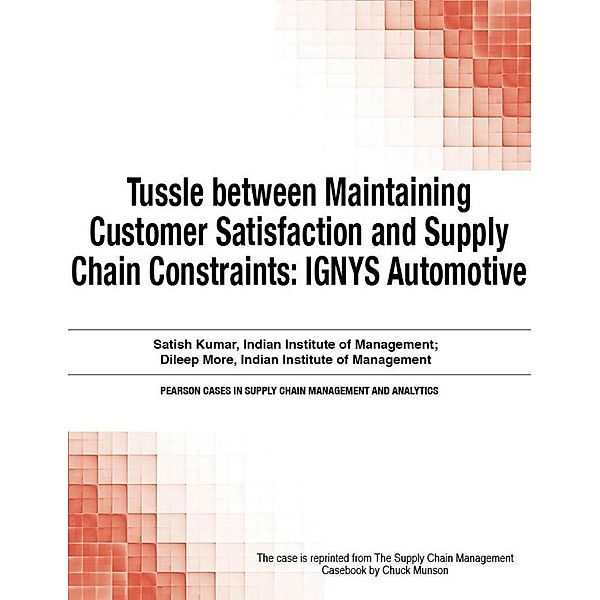 Tussle between Maintaining Customer Satisfaction and Supply Chain Constraints: IGNYS Automotive

Satish Kumar, Indian Institute of Management;
Dileep More, Indian Institute of Management

PEARSON CASES IN SUPPLY CHAIN MANAGEMENT AND ANALYTICS

The case is reprinted from The Supply Chain Management Casebook by Chuck Munson